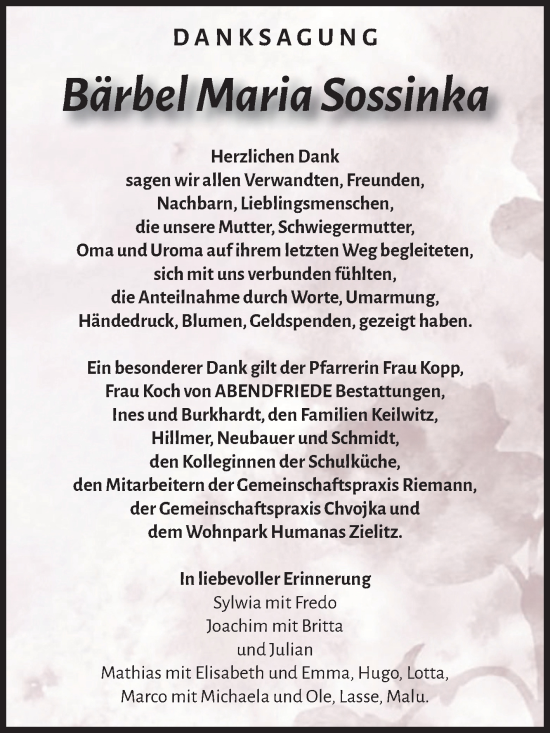 DANKSAGUNG

Bärbel Maria Sossinka

Herzlichen Dank
sagen wir allen Verwandten, Freunden,
Nachbarn, Lieblingsmenschen,
die unsere Mutter, Schwiegermutter,
Oma und Uroma auf ihrem letzten Weg begleiteten,
sich mit uns verbunden fühlten,
die Anteilnahme durch Worte, Umarmung,
Händedruck, Blumen, Geldspenden, gezeigt haben.

Ein besonderer Dank gilt der Pfarrerin Frau Kopp,
Frau Koch von ABENDFRIEDE Bestattungen,
Ines und Burkhardt, den Familien Keilwitz,
Hillmer, Neubauer und Schmidt,
den Kolleginnen der Schulküche,
den Mitarbeitern der Gemeinschaftspraxis Riemann,
der Gemeinschaftspraxis Chvojka und
dem Wohnpark Humanas Zielitz.

In liebevoller Erinnerung
Sylwia mit Fredo
Joachim mit Britta
und Julian
Mathias mit Elisabeth und Emma, Hugo, Lotta,
Marco mit Michaela und Ole, Lasse, Malu.